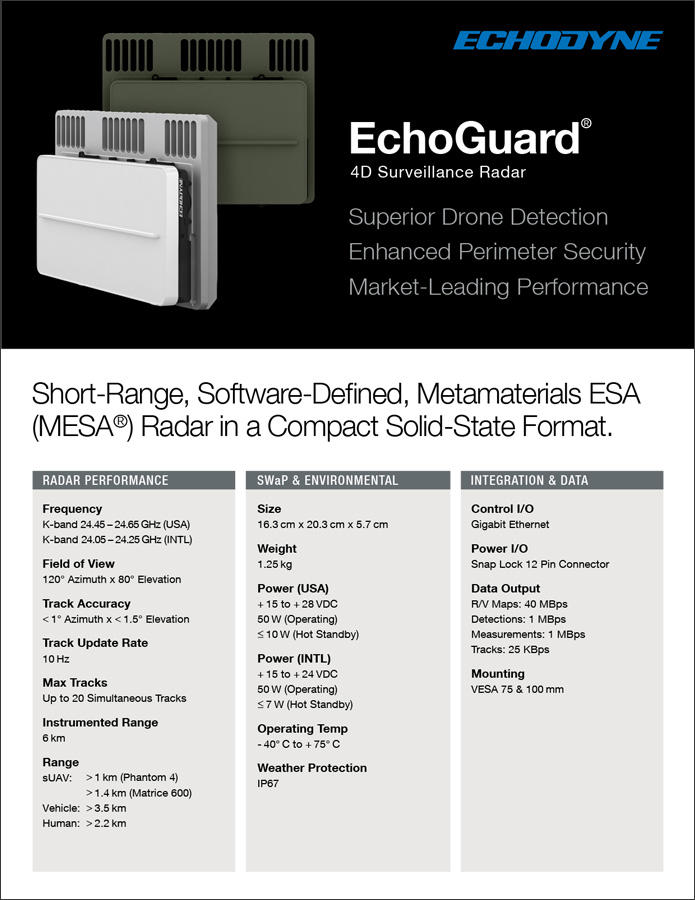 ECHODYNE

EchoGuard®
4D Surveillance Radar

Superior Drone Detection
Enhanced Perimeter Security
Market-Leading Performance

Short-Range, Software-Defined, Metamaterials ESA (MESA®) Radar in a Compact Solid-State Format.

RADAR PERFORMANCE

Frequency
K-band 24.45 – 24.65 GHz (USA)
K-band 24.05 – 24.25 GHz (INTL)

Field of View
120° Azimuth x 80° Elevation

Track Accuracy
< 1° Azimuth x < 1.5° Elevation

Track Update Rate
10 Hz

Max Tracks
Up to 20 Simultaneous Tracks

Instrumented Range
6 km

Range
sUAV: > 1 km (Phantom 4)
> 1.4 km (Matrice 600)
Vehicle: > 3.5 km
Human: > 2.2 km

SWaP & ENVIRONMENTAL

Size
16.3 cm x 20.3 cm x 5.7 cm

Weight
1.25 kg

Power (USA)
+ 15 to + 28 VDC
50 W (Operating)
≤ 10 W (Hot Standby)

Power (INTL)
+ 15 to + 24 VDC
50 W (Operating)
≤ 7 W (Hot Standby)

Operating Temp
- 40° C to + 75° C

Weather Protection
IP67

INTEGRATION & DATA

Control I/O
Gigabit Ethernet

Power I/O
Snap Lock 12 Pin Connector

Data Output
R/V Maps: 40 MBps
Detections: 1 MBps
Measurements: 1 MBps
Tracks: 25 KBps

Mounting
VESA 75 & 100 mm